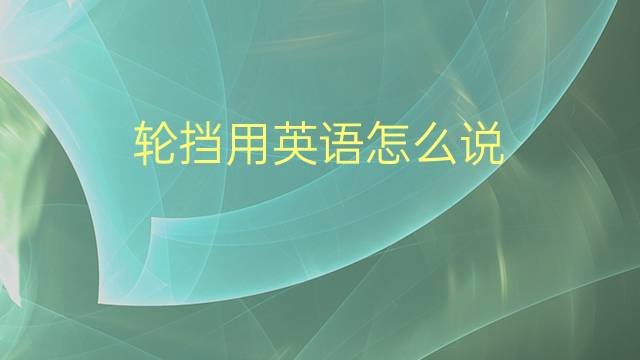 轮挡用英语怎么说